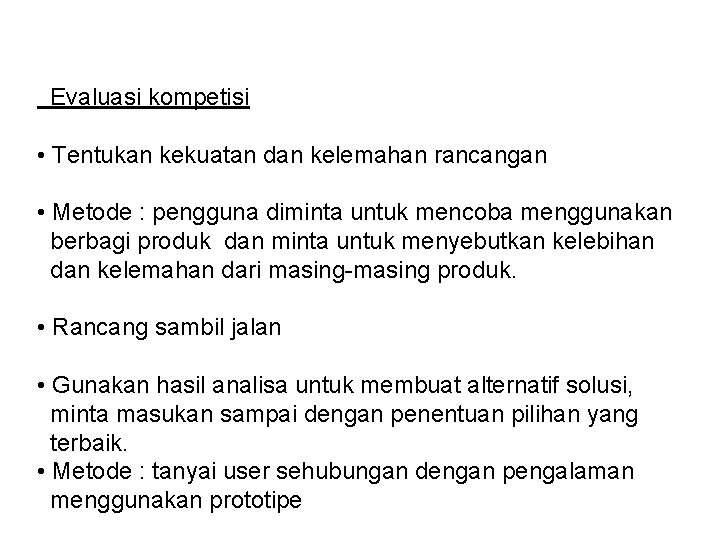 Evaluasi kompetisi

• Tentukan kekuatan dan kelemahan rancangan

• Metode : pengguna diminta untuk mencoba menggunakan berbagi produk dan minta untuk menyebutkan kelebihan dan kelemahan dari masing-masing produk.

• Rancang sambil jalan

• Gunakan hasil analisa untuk membuat alternatif solusi, minta masukan sampai dengan penentuan pilihan yang terbaik.
• Metode : tanyai user sehubungan dengan pengalaman menggunakan prototipe